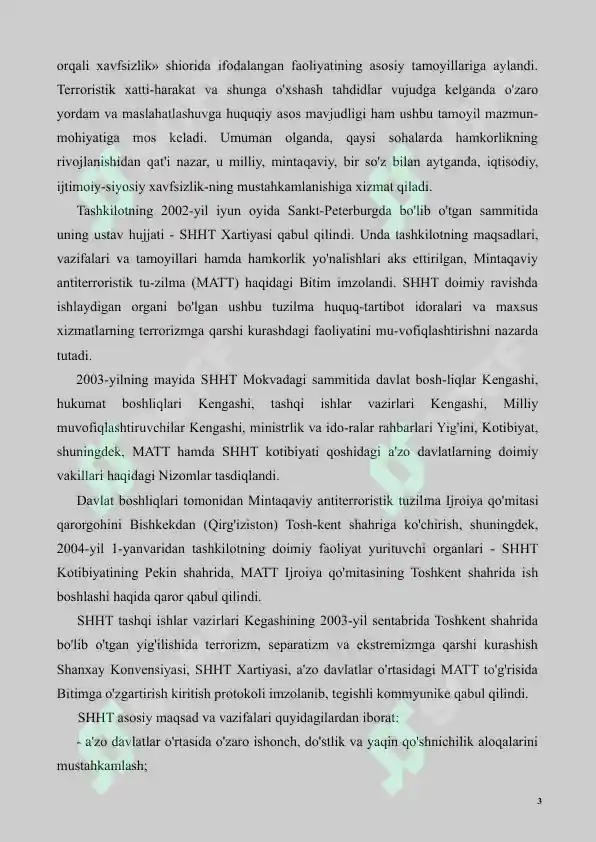 orqali xavfsizlik» shiorida ifodalangan faoliyatining asosiy tamoyillariga aylandi. Terroristik xatti-harakat va shunga o'xshash tahdidlar vujudga kelganda o'zaro yordam va maslahatlashuvga huquqiy asos mavjudligi ham ushbu tamoyil mazmun-mohiyatiga mos keladi. Umuman olganda, qaysi sohalarda hamkorlikning rivojlanishidan qat'i nazar, u milliy, mintaqaviy, bir so'z bilan aytganda, iqtisodiy, ijtimoiy-siyosiy xavfsizlik-ning mustahkamlanishiga xizmat qiladi.

Tashkilotning 2002-yil iyun oyida Sankt-Peterburgda bo'lib o'tgan sammitida uning ustav hujjati - SHHT Xartiyasi qabul qilindi. Unda tashkilotning maqsadlari, vazifalari va tamoyillari hamda hamkorlik yo'nalishlari aks ettirilgan, Mintaqaviy antiterroristik tu-zilma (MATT) haqidagi Bitim imzolandi. SHHT doimiy ravishda ishlaydigan organi bo'lgan ushbu tuzilma huquq-tartibot idoralari va maxsus xizmatlarning terrorizmga qarshi kurashdagi faoliyatini mu-vofiqlashtirishni nazarda tutadi.

2003-yilning mayida SHHT Mokvadagi sammitida davlat bosh-liqlar Kengashi, hukumat boshliqlari Kengashi, tashqi ishlar vazirlari Kengashi, Milliy muvofiqlashtiruvchilar Kengashi, ministrlik va ido-ralar rahbarlari Yig'ini, Kotibiyat, shuningdek, MATT hamda SHHT kotibiyati qoshidagi a'zo davlatlarning doimiy vakillari haqidagi Nizomlar tasdiqlandi.

Davlat boshliqlari tomonidan Mintaqaviy antiterroristik tuzilma Ijroiya qo'mitasi qarorgohini Bishkekdan (Qirg'iziston) Tosh-kent shahriga ko'chirish, shuningdek, 2004-yil 1-yanvaridan tashkilotning doimiy faoliyat yurituvchi organlari - SHHT Kotibiyatining Pekin shahrida, MATT Ijroiya qo'mitasining Toshkent shahrida ish boshlashi haqida qaror qabul qilindi.

SHHT tashqi ishlar vazirlari Kegashining 2003-yil sentabrida Toshkent shahrida bo'lib o'tgan yig'ilishida terrorizm, separatizm va ekstremizmga qarshi kurashish Shanxay Konvensiyasi, SHHT Xartiyasi, a'zo davlatlar o'rtasidagi MATT to'g'risida Bitimga o'zgartirish kiritish protokoli imzolanib, tegishli kommyunike qabul qilindi.

SHHT asosiy maqsad va vazifalari quyidagilardan iborat:

- a'zo davlatlar o'rtasida o'zaro ishonch, do'stlik va yaqin qo'shnichilik aloqalarini mustahkamlash;

3